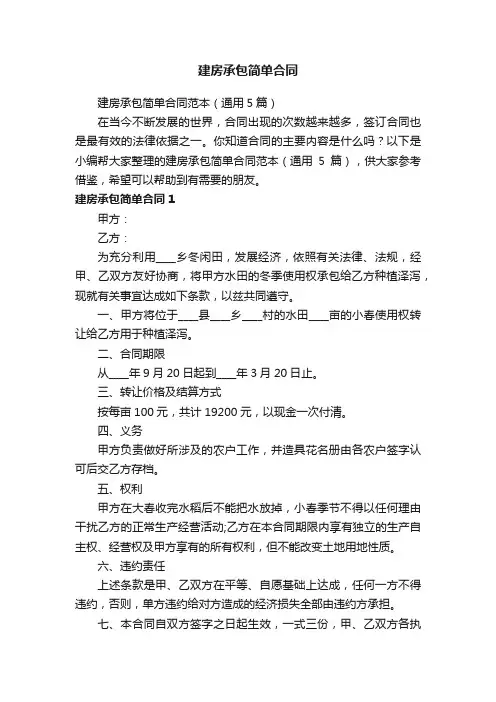 建房承包简单合同

建房承包简单合同范本（通用 5 篇）

在当今不断发展的世界，合同出现的次数越来越多，签订合同也是最有效的法律依据之一。你知道合同的主要内容是什么吗？以下是小编帮大家整理的建房承包简单合同范本（通用 5 篇），供大家参考借鉴，希望可以帮助到有需要的朋友。

建房承包简单合同 1

甲方：

乙方：

为充分利用____乡冬闲田，发展经济，依照有关法律、法规，经甲、乙双方友好协商，将甲方水田的冬季使用权承包给乙方种植泽泻，现就有关事宜达成如下条款，以兹共同遵守。

一、甲方将位于____县____乡____村的水田____亩的小春使用权转让给乙方用于种植泽泻。

二、合同期限

从____年 9 月 20 日起到____年 3 月 20 日止。

三、转让价格及结算方式

按每亩 100 元，共计 19200 元，以现金一次付清。

四、义务

甲方负责做好所涉及的农户工作，并造具花名册由各农户签字认可后交乙方存档。

五、权利

甲方在大春收完水稻后不能把水放掉，小春季节不得以任何理由干扰乙方的正常生产经营活动;乙方在本合同期限内享有独立的生产自主权、经营权及甲方享有的所有权利，但不能改变土地用地性质。

六、违约责任

上述条款是甲、乙双方在平等、自愿基础上达成，任何一方不得违约，否则，单方违约给对方造成的经济损失全部由违约方承担。

七、本合同自双方签字之日起生效，一式三份，甲、乙双方各执